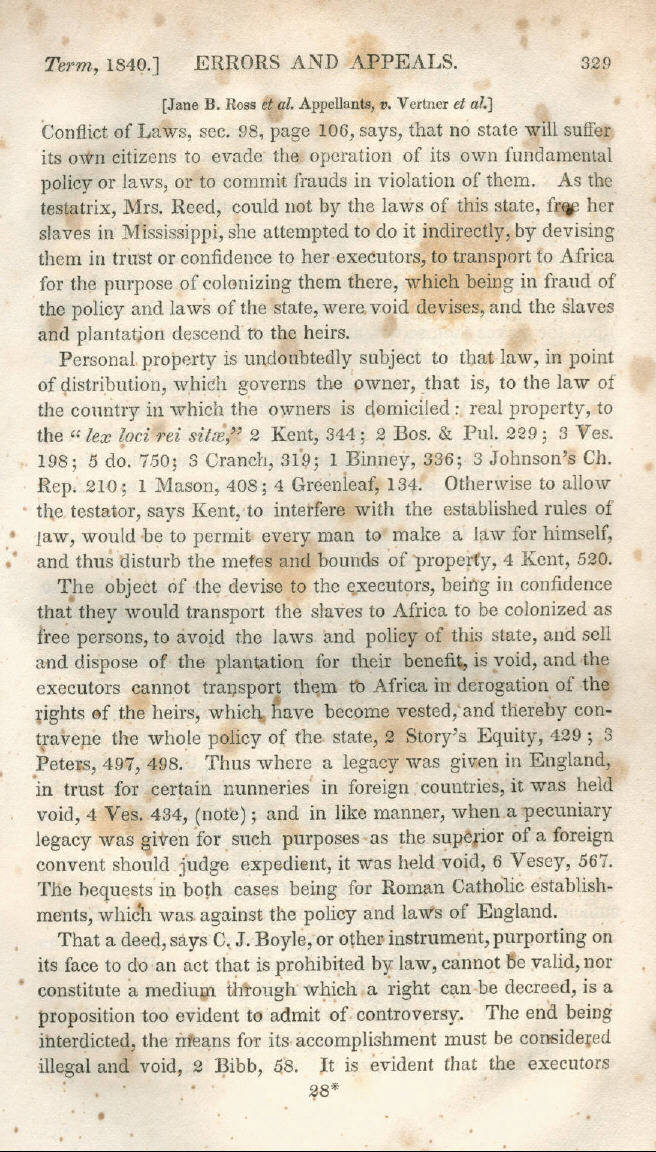 Term, 1840.] ERRORS AND APPEALS. 329

[Jane B. Ross et al. Appellants, v. Vertner et al.]

Conflict of Laws, sec. 98, page 106, says, that no state will suffer its own citizens to evade the operation of its own fundamental policy or laws, or to commit frauds in violation of them. As the testatrix, Mrs. Reed, could not by the laws of this state, free her slaves in Mississippi, she attempted to do it indirectly, by devising them in trust or confidence to her executors, to transport to Africa for the purpose of colonizing them there, which being in fraud of the policy and laws of the state, were void devises, and the slaves and plantation descend to the heirs.

Personal property is undoubtedly subject to that law, in point of distribution, which governs the owner, that is, to the law of the country in which the owners is domiciled: real property, to the "lex loci rei sitæ," 2 Kent, 344; 2 Bos. & Pul. 229; 3 Ves. 198; 5 do. 750; 3 Cranch, 319; 1 Binney, 336; 3 Johnson's Ch. Rep. 210; 1 Mason, 408; 4 Greenleaf, 134. Otherwise to allow the testator, says Kent, to interfere with the established rules of law, would be to permit every man to make a law for himself, and thus disturb the metes and bounds of property, 4 Kent, 520.

The object of the devise to the executors, being in confidence that they would transport the slaves to Africa to be colonized as free persons, to avoid the laws and policy of this state, and sell and dispose of the plantation for their benefit, is void, and the executors cannot transport them to Africa in derogation of the rights of the heirs, which have become vested, and thereby contravene the whole policy of the state, 2 Story's Equity, 429; 3 Peters, 497, 498. Thus where a legacy was given in England, in trust for certain nunneries in foreign countries, it was held void, 4 Ves. 434, (note); and in like manner, when a pecuniary legacy was given for such purposes as the superior of a foreign convent should judge expedient, it was held void, 6 Vesey, 567. The bequests in both cases being for Roman Catholic establishments, which was against the policy and laws of England.

That a deed, says C. J. Boyle, or other instrument, purporting on its face to do an act that is prohibited by law, cannot be valid, nor constitute a medium through which a right can be decreed, is a proposition too evident to admit of controversy. The end being interdicted, the means for its accomplishment must be considered illegal and void, 2 Bibb, 58. It is evident that the executors

28*